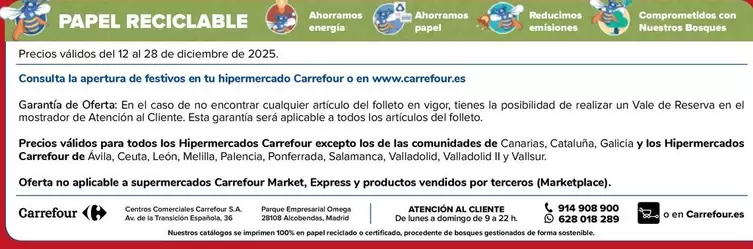 PAPEL RECICLABLE

Ahorramos energía

Ahorramos papel

Reducimos emisiones

Comprometidos con Nuestros Bosques

Precios válidos del 12 al 28 de diciembre de 2025.

Consulta la apertura de festivos en tu hipermercado Carrefour o en www.carrefour.es

Garantía de Oferta: En el caso de no encontrar cualquier artículo del folleto en vigor, tienes la posibilidad de realizar un Vale de Reserva en el mostrador de Atención al Cliente. Esta garantía será aplicable a todos los artículos del folleto.

Precios válidos para todos los Hipermercados Carrefour excepto los de las comunidades de Canarias, Cataluña, Galicia y los Hipermercados Carrefour de Ávila, Ceuta, León, Melilla, Palencia, Ponferrada, Salamanca, Valladolid, Valladolid II y Vallsur.

Oferta no aplicable a supermercados Carrefour Market, Express y productos vendidos por terceros (Marketplace).

Carrefour

Centros Comerciales Carrefour S.A.
Av. de la Transición Española, 36

Parque Empresarial Omega
28108 Alcobendas, Madrid

ATENCIÓN AL CLIENTE
De lunes a domingo de 9 a 22 h.

914 908 900
628 018 289

o en Carrefour.es

Nuestros catálogos se imprimen 100% en papel reciclado o certificado, procedente de bosques gestionados de forma sostenible.